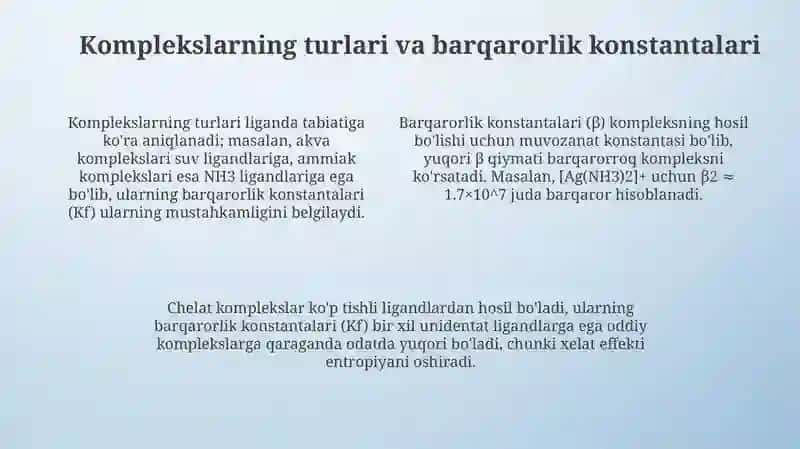 Komplekslarning turlari va barqarorlik konstantalari

Komplekslarning turlari liganda tabiatiga ko'ra aniqlanadi; masalan, akva komplekslari suv ligandlariga, ammiak komplekslari esa NH3 ligandlariga ega bo'lib, ularning barqarorlik konstantalari (Kf) ularning mustahkamligini belgilaydi.

Barqarorlik konstantalari (β) kompleksning hosil bo'lishi uchun muvozanat konstantasi bo'lib, yuqori β qiymati barqarorroq kompleksni ko'rsatadi. Masalan, [Ag(NH3)2]+ uchun β2 ≈ 1.7×10^7 juda barqaror hisoblanadi.

Chelat komplekslar ko'p tishli ligandlardan hosil bo'ladi, ularning barqarorlik konstantalari (Kf) bir xil unidentat ligandlarga ega oddiy komplekslarga qaraganda odatda yuqori bo'ladi, chunki xelat effekti entropiyani oshiradi.